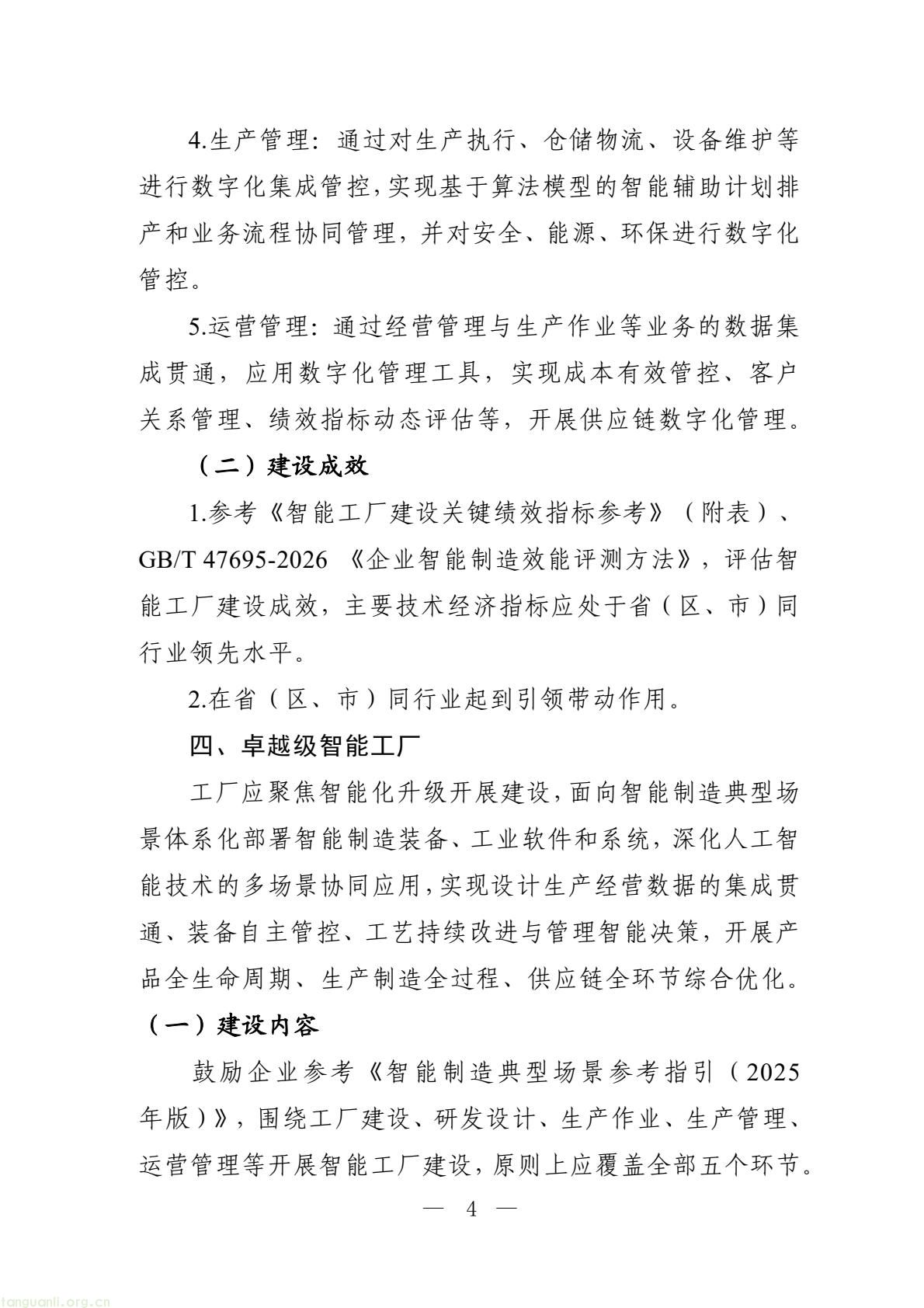 4.生产管理：通过对生产执行、仓储物流、设备维护等进行数字化集成管控，实现基于算法模型的智能辅助计划排产和业务流程协同管理，并对安全、能源、环保进行数字化管控。

5.运营管理：通过经营管理与生产作业等业务的数据集成贯通，应用数字化管理工具，实现成本有效管控、客户关系管理、绩效指标动态评估等，开展供应链数字化管理。

（二）建设成效

1.参考《智能工厂建设关键绩效指标参考》（附表）、GB/T 47695-2026《企业智能制造效能评测方法》，评估智能工厂建设成效，主要技术经济指标应处于省（区、市）同行业领先水平。

2.在省（区、市）同行业起到引领带动作用。

四、卓越级智能工厂

工厂应聚焦智能化升级开展建设，面向智能制造典型场景体系化部署智能制造装备、工业软件和系统，深化人工智能技术的多场景协同应用，实现设计生产经营数据的集成贯通、装备自主管控、工艺持续改进与管理智能决策，开展产品全生命周期、生产制造全过程、供应链全环节综合优化。

（一）建设内容

鼓励企业参考《智能制造典型场景参考指引（2025年版）》，围绕工厂建设、研发设计、生产作业、生产管理、运营管理等开展智能工厂建设，原则上应覆盖全部五个环节。

— 4 —

tanguanli.org.cn